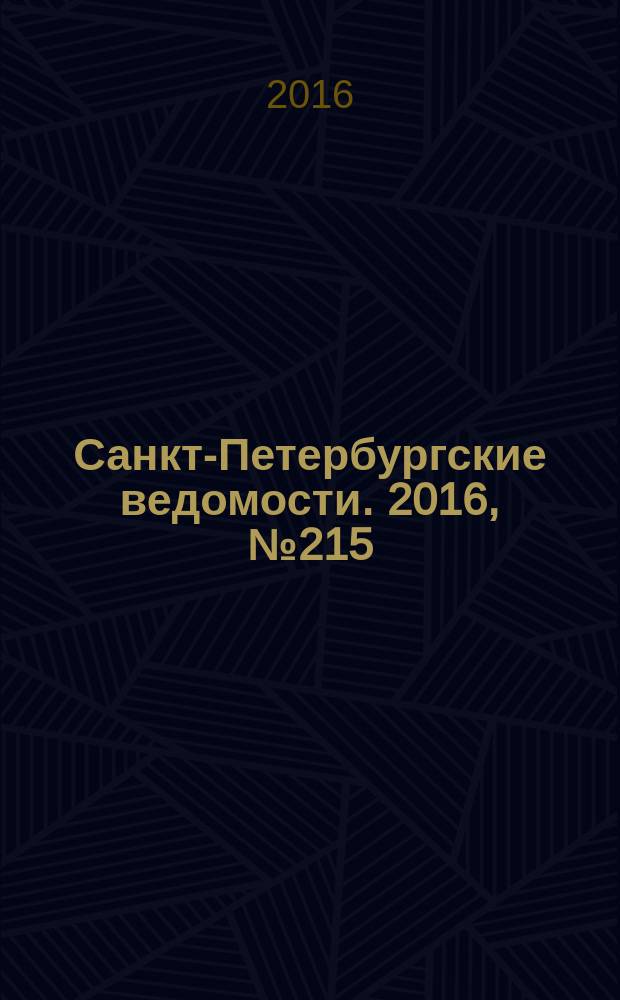 2016

Санкт-Петербургские ведомости. 2016, №215